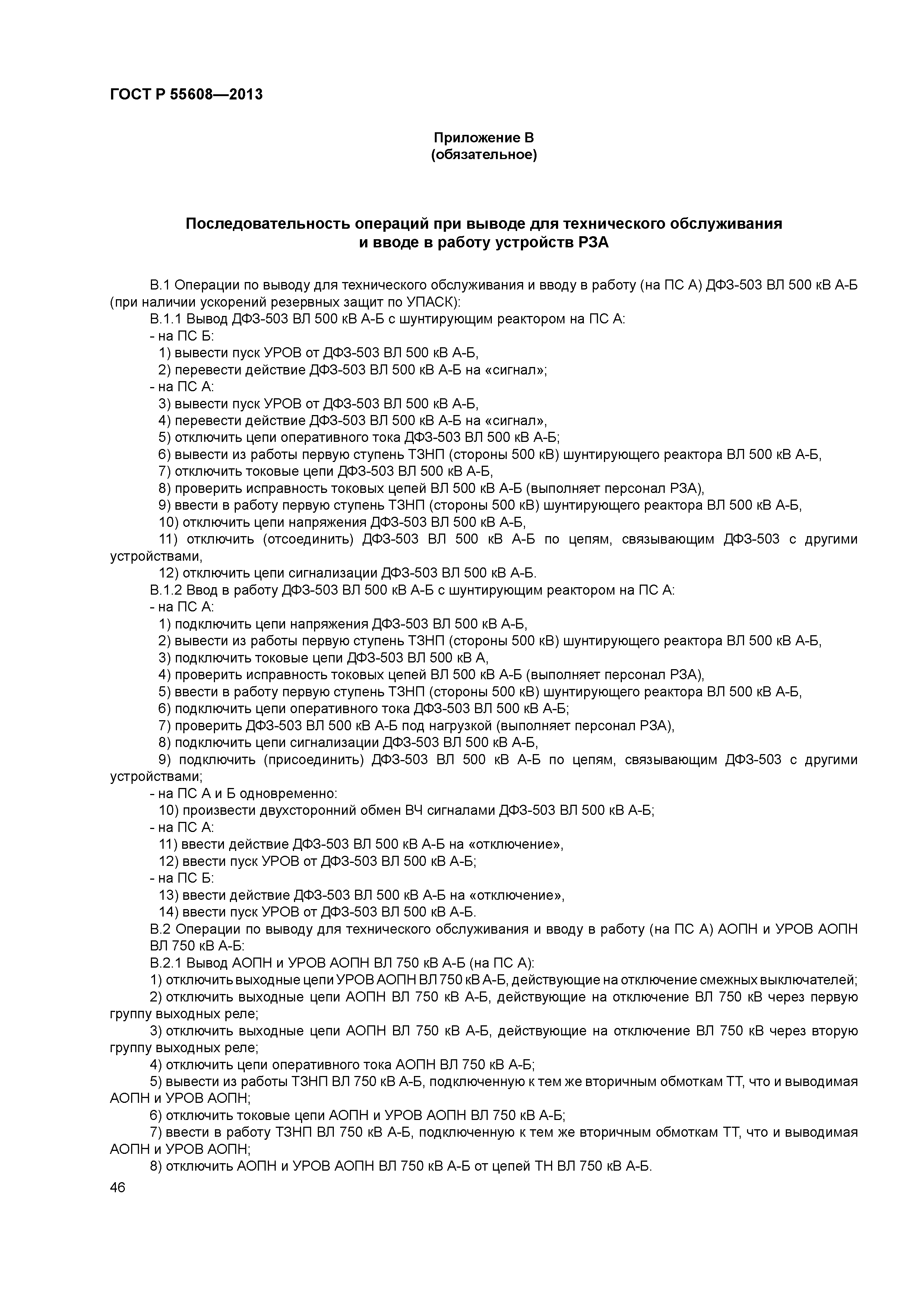 ГОСТ Р 55608—2013

Приложение В
(обязательное)

Последовательность операций при выводе для технического обслуживания и вводе в работу устройств РЗА

В.1 Операции по выводу для технического обслуживания и вводу в работу (на ПС А) ДФЗ-503 ВЛ 500 кВ А-Б (при наличии ускорений резервных защит по УПАСК):
В.1.1 Вывод ДФЗ-503 ВЛ 500 кВ А-Б с шунтирующим реактором на ПС А:
- на ПС Б:
1) вывести пуск УРОВ от ДФЗ-503 ВЛ 500 кВ А-Б,
2) перевести действие ДФЗ-503 ВЛ 500 кВ А-Б на «сигнал»;
- на ПС А:
3) вывести пуск УРОВ от ДФЗ-503 ВЛ 500 кВ А-Б,
4) перевести действие ДФЗ-503 ВЛ 500 кВ А-Б на «сигнал»,
5) отключить цепи оперативного тока ДФЗ-503 ВЛ 500 кВ А-Б;
6) вывести из работы первую ступень ТЗНП (стороны 500 кВ) шунтирующего реактора ВЛ 500 кВ А-Б,
7) отключить токовые цепи ДФЗ-503 ВЛ 500 кВ А-Б,
8) проверить исправность токовых цепей ВЛ 500 кВ А-Б (выполняет персонал РЗА),
9) ввести в работу первую ступень ТЗНП (стороны 500 кВ) шунтирующего реактора ВЛ 500 кВ А-Б,
10) отключить цепи напряжения ДФЗ-503 ВЛ 500 кВ А-Б,
11) отключить (отсоединить) ДФЗ-503 ВЛ 500 кВ А-Б по цепям, связывающим ДФЗ-503 с другими устройствами,
12) отключить цепи сигнализации ДФЗ-503 ВЛ 500 кВ А-Б.
В.1.2 Ввод в работу ДФЗ-503 ВЛ 500 кВ А-Б с шунтирующим реактором на ПС А:
- на ПС А:
1) подключить цепи напряжения ДФЗ-503 ВЛ 500 кВ А-Б,
2) вывести из работы первую ступень ТЗНП (стороны 500 кВ) шунтирующего реактора ВЛ 500 кВ А-Б,
3) подключить токовые цепи ДФЗ-503 ВЛ 500 кВ А,
4) проверить исправность токовых цепей ВЛ 500 кВ А-Б (выполняет персонал РЗА),
5) ввести в работу первую ступень ТЗНП (стороны 500 кВ) шунтирующего реактора ВЛ 500 кВ А-Б,
6) подключить цепи оперативного тока ДФЗ-503 ВЛ 500 кВ А-Б;
7) проверить ДФЗ-503 ВЛ 500 кВ А-Б под нагрузкой (выполняет персонал РЗА),
8) подключить цепи сигнализации ДФЗ-503 ВЛ 500 кВ А-Б,
9) подключить (присоединить) ДФЗ-503 ВЛ 500 кВ А-Б по цепям, связывающим ДФЗ-503 с другими устройствами;
- на ПС А и Б одновременно:
10) произвести двухсторонний обмен ВЧ сигналами ДФЗ-503 ВЛ 500 кВ А-Б;
- на ПС А:
11) ввести действие ДФЗ-503 ВЛ 500 кВ А-Б на «отключение»,
12) ввести пуск УРОВ от ДФЗ-503 ВЛ 500 кВ А-Б;
- на ПС Б:
13) ввести действие ДФЗ-503 ВЛ 500 кВ А-Б на «отключение»,
14) ввести пуск УРОВ от ДФЗ-503 ВЛ 500 кВ А-Б.
В.2 Операции по выводу для технического обслуживания и вводу в работу (на ПС А) АОПН и УРОВ АОПН ВЛ 750 кВ А-Б:
В.2.1 Вывод АОПН и УРОВ АОПН ВЛ 750 кВ А-Б (на ПС А):
1) отключить выходные цепи УРОВ АОПН ВЛ 750 кВ А-Б, действующие на отключение смежных выключателей;
2) отключить выходные цепи АОПН ВЛ 750 кВ А-Б, действующие на отключение ВЛ 750 кВ через первую группу выходных реле;
3) отключить выходные цепи АОПН ВЛ 750 кВ А-Б, действующие на отключение ВЛ 750 кВ через вторую группу выходных реле;
4) отключить цепи оперативного тока АОПН ВЛ 750 кВ А-Б;
5) вывести из работы ТЗНП ВЛ 750 кВ А-Б, подключенную к тем же вторичным обмоткам ТТ, что и выводимая АОПН и УРОВ АОПН;
6) отключить токовые цепи АОПН и УРОВ АОПН ВЛ 750 кВ А-Б;
7) ввести в работу ТЗНП ВЛ 750 кВ А-Б, подключенную к тем же вторичным обмоткам ТТ, что и выводимая АОПН и УРОВ АОПН;
8) отключить АОПН и УРОВ АОПН ВЛ 750 кВ А-Б от цепей ТН ВЛ 750 кВ А-Б.

46